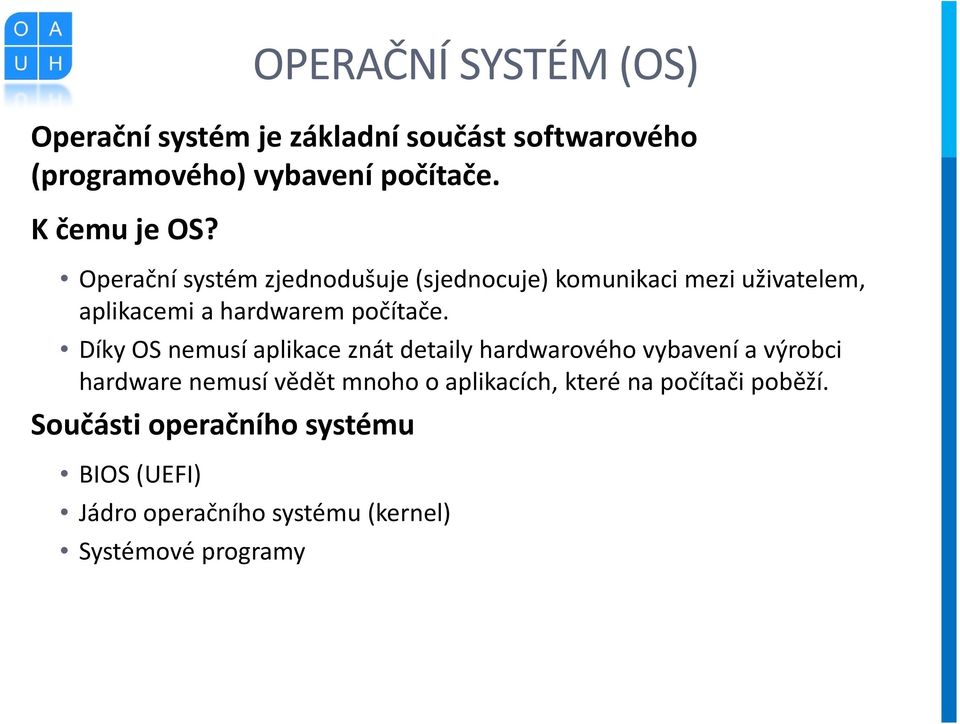 O A
U H

OPERAČNÍ SYSTÉM (OS)

Operační systém je základní součást softwarového (programového) vybavení počítače.

K čemu je OS?

• Operační systém zjednodušuje (sjednocuje) komunikaci mezi uživatelem, aplikacemi a hardwarem počítače.
• Díky OS nemusí aplikace znát detaily hardwarového vybavení a výrobci hardware nemusí vědět mnoho o aplikacích, které na počítači poběží.

Součásti operačního systému

• BIOS (UEFI)
• Jádro operačního systému (kernel)
• Systémové programy